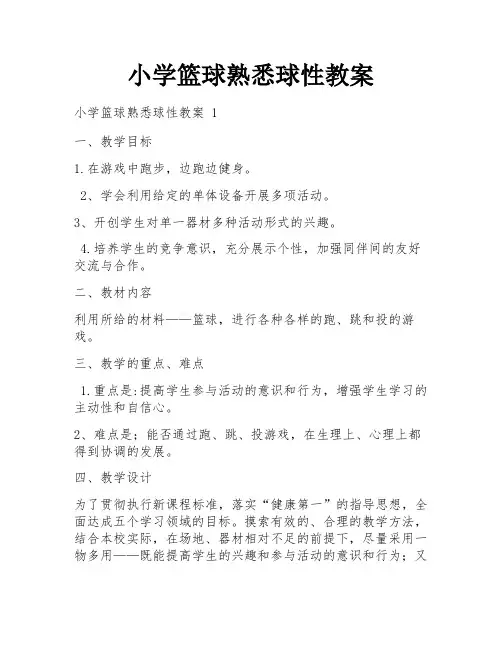 小学篮球熟悉球性教案

小学篮球熟悉球性教案 1

一、教学目标

1.在游戏中跑步，边跑边健身。

2、学会利用给定的单体设备开展多项活动。

3、开创学生对单一器材多种活动形式的兴趣。

4.培养学生的竞争意识，充分展示个性，加强同伴间的友好交流与合作。

二、教材内容

利用所给的材料——篮球，进行各种各样的跑、跳和投的游戏。

三、教学的重点、难点

1.重点是:提高学生参与活动的意识和行为，增强学生学习的主动性和自信心。

2、难点是；能否通过跑、跳、投游戏，在生理上、心理上都得到协调的发展。

四、教学设计

为了贯彻执行新课程标准，落实“健康第一”的指导思想，全面达成五个学习领域的目标。摸索有效的、合理的教学方法，结合本校实际，在场地、器材相对不足的前提下，尽量采用一物多用——既能提高学生的兴趣和参与活动的意识和行为；又